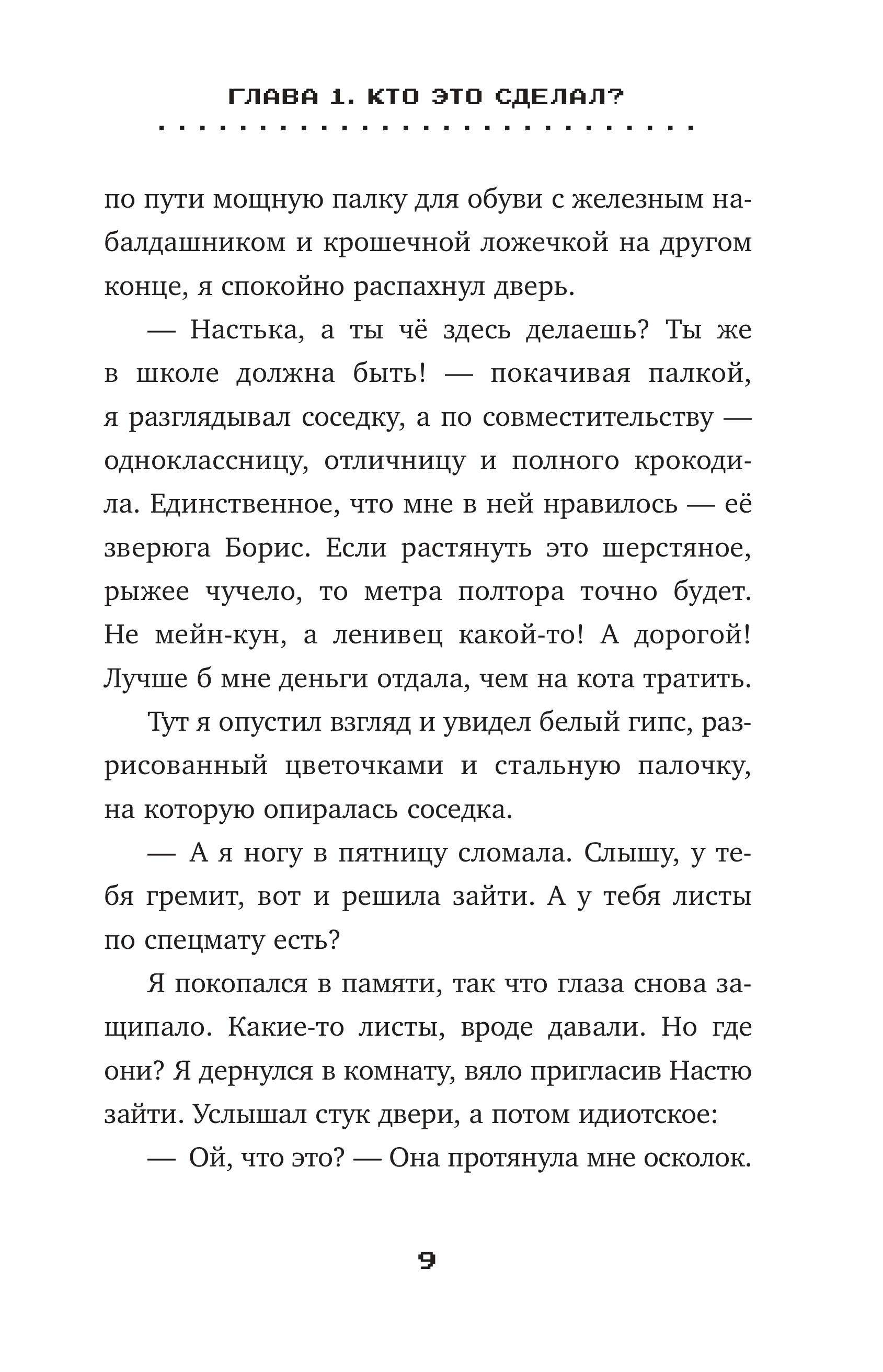 ГЛАВА 1. КТО ЭТО СДЕЛАЛ?

по пути мощную палку для обуви с железным набалдашником и крошечной ложечкой на другом конце, я спокойно распахнул дверь.

— Настька, а ты чё здесь делаешь? Ты же в школе должна быть! — покачивая палкой, я разглядывал соседку, а по совместительству — одноклассницу, отличницу и полного крокодила. Единственное, что мне в ней нравилось — её зверюга Борис. Если растянуть это шерстяное, рыжее чучело, то метра полтора точно будет. Не мейн-кун, а ленивец какой-то! А дорогой! Лучше б мне деньги отдала, чем на кота тратить.

Тут я опустил взгляд и увидел белый гипс, разрисованный цветочками и стальную палочку, на которую опиралась соседка.

— А я ногу в пятницу сломала. Слышу, у тебя гремит, вот и решила зайти. А у тебя листы по спецмату есть?

Я покопался в памяти, так что глаза снова защипало. Какие-то листы, вроде давали. Но где они? Я дернулся в комнату, вяло пригласив Настю зайти. Услышал стук двери, а потом идиотское:

— Ой, что это? — Она протянула мне осколок.

9